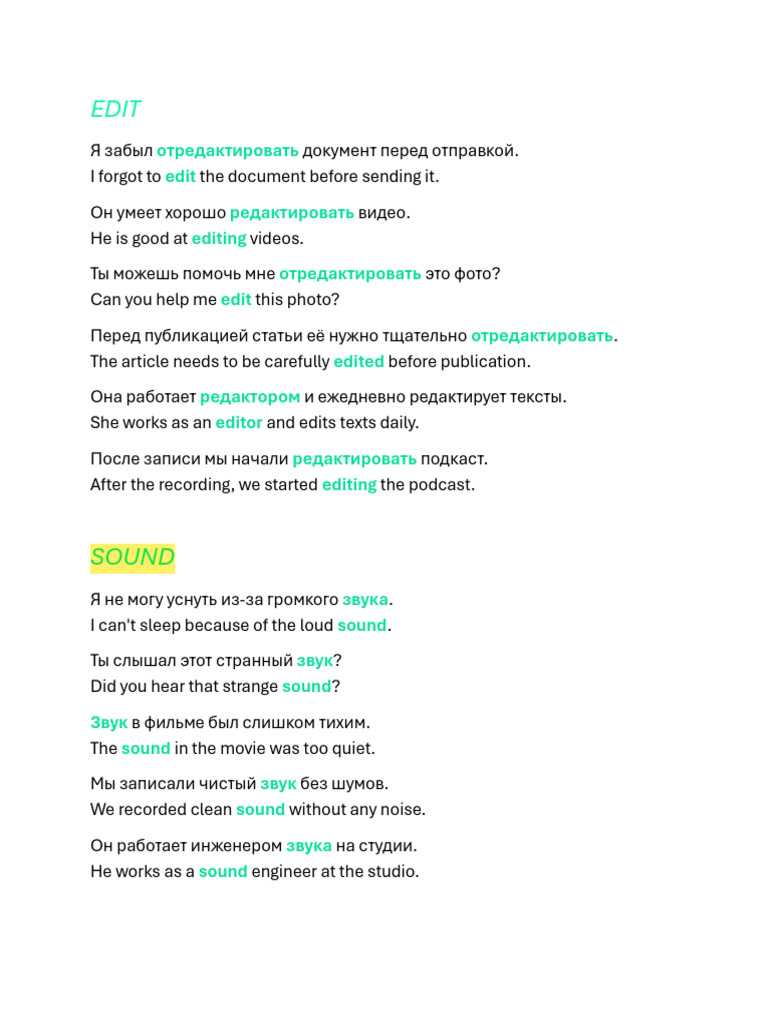 EDIT

Я забыл отредактировать документ перед отправкой.
I forgot to edit the document before sending it.

Он умеет хорошо редактировать видео.
He is good at editing videos.

Ты можешь помочь мне отредактировать это фото?
Can you help me edit this photo?

Перед публикацией статьи её нужно тщательно отредактировать.
The article needs to be carefully edited before publication.

Она работает редактором и ежедневно редактирует тексты.
She works as an editor and edits texts daily.

После записи мы начали редактировать подкаст.
After the recording, we started editing the podcast.

SOUND

Я не могу уснуть из-за громкого звука.
I can't sleep because of the loud sound.

Ты слышал этот странный звук?
Did you hear that strange sound?

Звук в фильме был слишком тихим.
The sound in the movie was too quiet.

Мы записали чистый звук без шумов.
We recorded clean sound without any noise.

Он работает инженером звука на студии.
He works as a sound engineer at the studio.